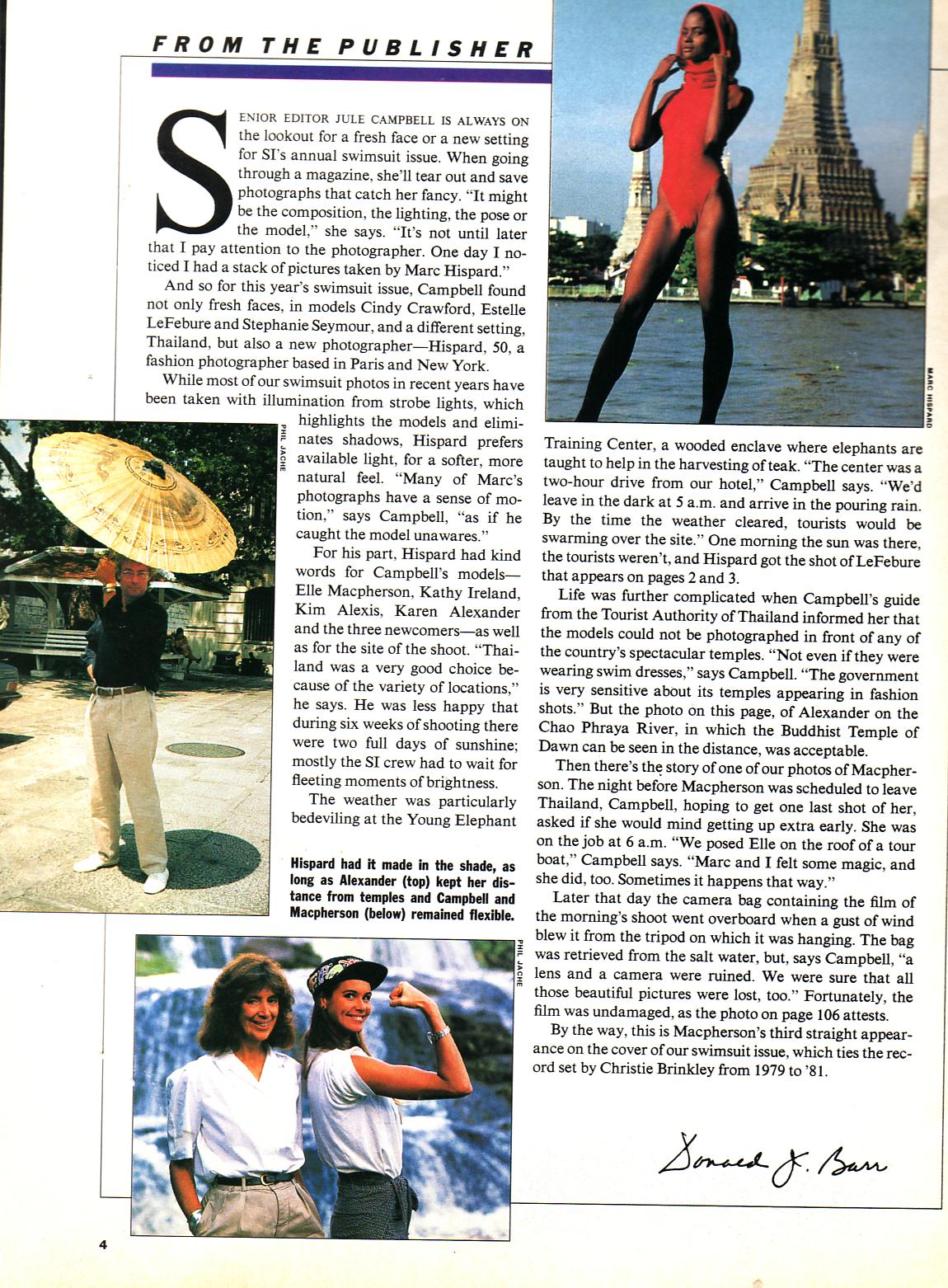 FROM THE PUBLISHER

SENIOR EDITOR JULE CAMPBELL IS ALWAYS ON the lookout for a fresh face or a new setting for SI's annual swimsuit issue. When going through a magazine, she'll tear out and save photographs that catch her fancy. "It might be the composition, the lighting, the pose or the model," she says. "It's not until later that I pay attention to the photographer. One day I noticed I had a stack of pictures taken by Marc Hispard."

And so for this year's swimsuit issue, Campbell found not only fresh faces, in models Cindy Crawford, Estelle LeFebure and Stephanie Seymour, and a different setting, Thailand, but also a new photographer—Hispard, 50, a fashion photographer based in Paris and New York.

While most of our swimsuit photos in recent years have been taken with illumination from strobe lights, which highlights the models and eliminates shadows, Hispard prefers available light, for a softer, more natural feel. "Many of Marc's photographs have a sense of motion," says Campbell, "as if he caught the model unawares."

For his part, Hispard had kind words for Campbell's models—Elle Macpherson, Kathy Ireland, Kim Alexis, Karen Alexander and the three newcomers—as well as for the site of the shoot. "Thailand was a very good choice because of the variety of locations," he says. He was less happy that during six weeks of shooting there were two full days of sunshine; mostly the SI crew had to wait for fleeting moments of brightness.

The weather was particularly bedeviling at the Young Elephant Training Center, a wooded enclave where elephants are taught to help in the harvesting of teak. "The center was a two-hour drive from our hotel," Campbell says. "We'd leave in the dark at 5 a.m. and arrive in the pouring rain. By the time the weather cleared, tourists would be swarming over the site." One morning the sun was there, the tourists weren't, and Hispard got the shot of LeFebure that appears on pages 2 and 3.

Life was further complicated when Campbell's guide from the Tourist Authority of Thailand informed her that the models could not be photographed in front of any of the country's spectacular temples. "Not even if they were wearing swim dresses," says Campbell. "The government is very sensitive about its temples appearing in fashion shots." But the photo on this page, of Alexander on the Chao Phraya River, in which the Buddhist Temple of Dawn can be seen in the distance, was acceptable.

Then there's the story of one of our photos of Macpherson. The night before Macpherson was scheduled to leave Thailand, Campbell, hoping to get one last shot of her, asked if she would mind getting up extra early. She was on the job at 6 a.m. "We posed Elle on the roof of a tour boat," Campbell says. "Marc and I felt some magic, and she did, too. Sometimes it happens that way."

Later that day the camera bag containing the film of the morning's shoot went overboard when a gust of wind blew it from the tripod on which it was hanging. The bag was retrieved from the salt water, but, says Campbell, "a lens and a camera were ruined. We were sure that all those beautiful pictures were lost, too." Fortunately, the film was undamaged, as the photo on page 106 attests.

By the way, this is Macpherson's third straight appearance on the cover of our swimsuit issue, which ties the record set by Christie Brinkley from 1979 to '81.

Donald J. Barr

MARC HISPARD

PHIL JACHE

Hispard had it made in the shade, as long as Alexander (top) kept her distance from temples and Campbell and Macpherson (below) remained flexible.

PHIL JACHE

4